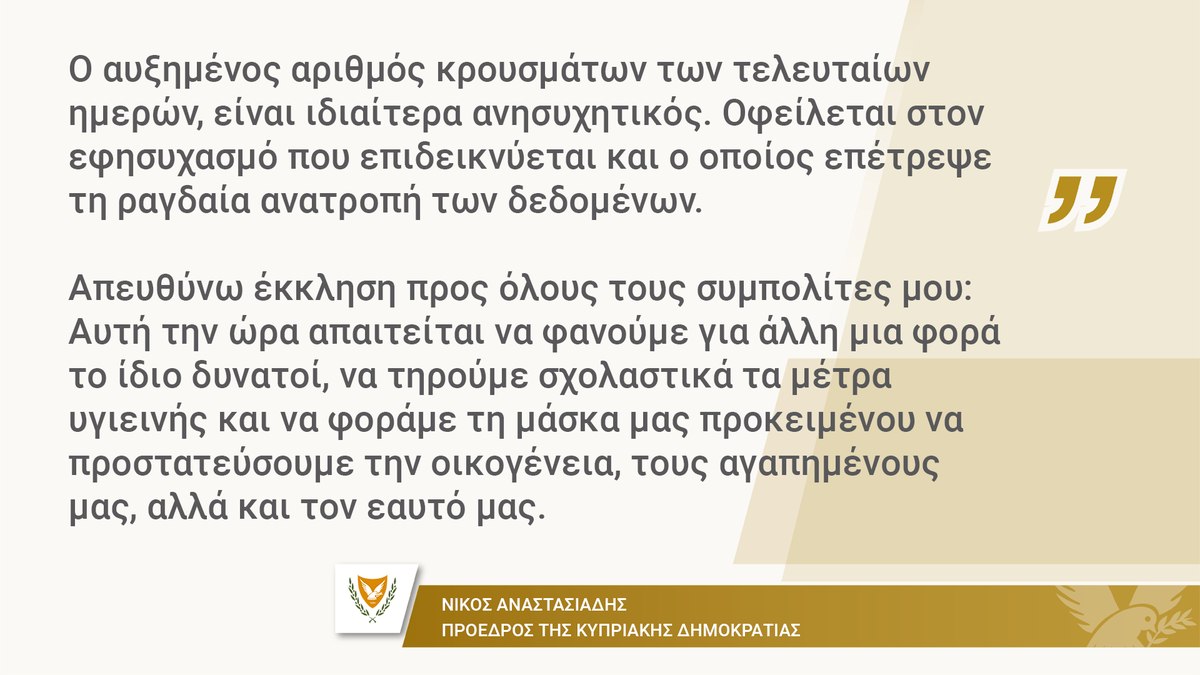 Ο αυξημένος αριθμός κρουσμάτων των τελευταίων ημερών, είναι ιδιαίτερα ανησυχητικός. Οφείλεται στον εφησυχασμό που επιδεικνύεται και ο οποίος επέτρεψε τη ραγδαία ανατροπή των δεδομένων.

Απευθύνω έκκληση προς όλους τους συμπολίτες μου: Αυτή την ώρα απαιτείται να φανούμε για άλλη μια φορά το ίδιο δυνατοί, να τηρούμε σχολαστικά τα μέτρα υγιεινής και να φοράμε τη μάσκα μας προκειμένου να προστατεύσουμε την οικογένεια, τους αγαπημένους μας, αλλά και τον εαυτό μας.

ΝΙΚΟΣ ΑΝΑΣΤΑΣΙΑΔΗΣ
ΠΡΟΕΔΡΟΣ ΤΗΣ ΚΥΠΡΙΑΚΗΣ ΔΗΜΟΚΡΑΤΙΑΣ